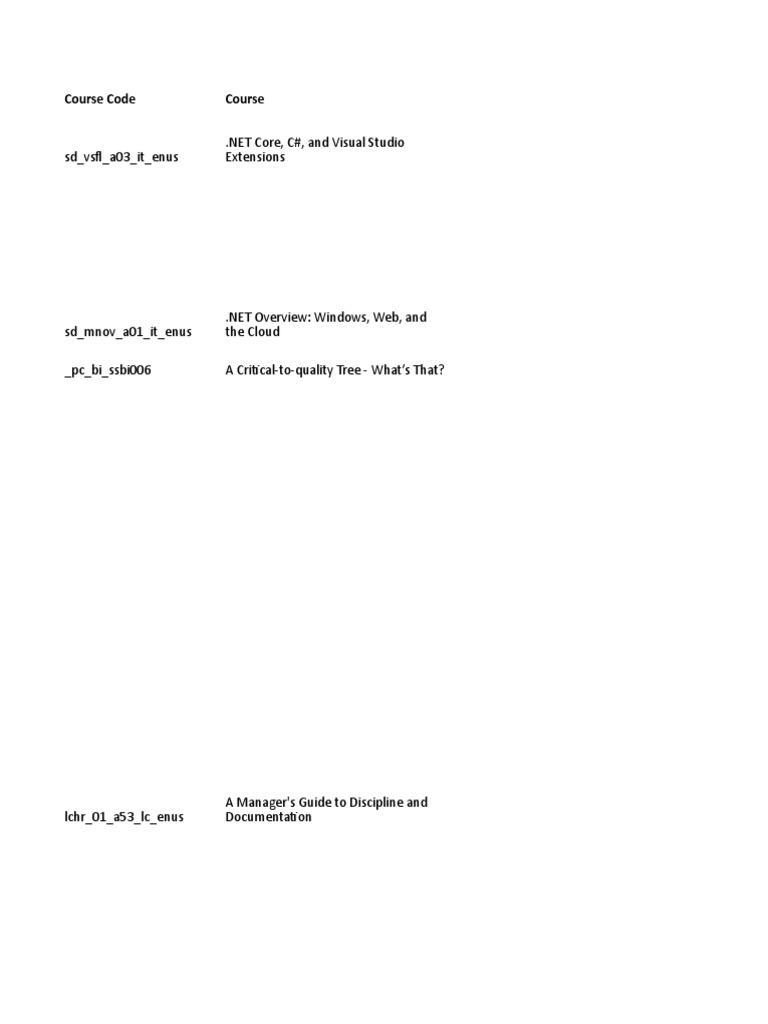 | Course Code | Course |
|---|---|
| sd_vsfl_a03_it_enus | .NET Core, C#, and Visual Studio Extensions |
| sd_mnov_a01_it_enus | .NET Overview: Windows, Web, and the Cloud |
| _pc_bi_ssbi006 | A Critical-to-quality Tree - What's That? |
| lchr_01_a53_lc_enus | A Manager's Guide to Discipline and Documentation |